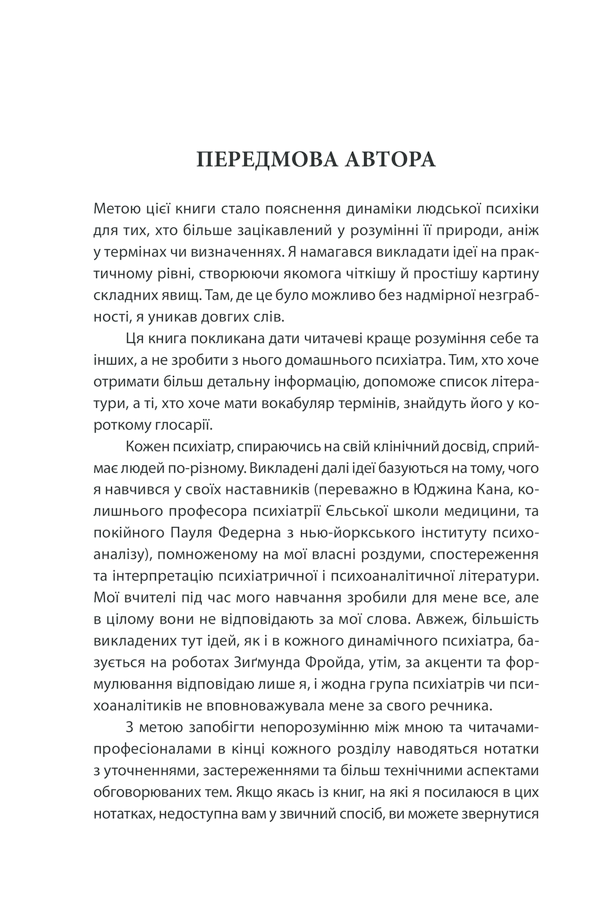 ПЕРЕДМОВА АВТОРА

Метою цієї книги стало пояснення динаміки людської психіки для тих, хто більше зацікавлений у розумінні її природи, аніж у термінах чи визначеннях. Я намагався викладати ідеї на практичному рівні, створюючи якомога чіткішу й простішу картину складних явищ. Там, де це було можливо без надмірної незграбності, я уникав довгих слів.

Ця книга покликана дати читачеві краще розуміння себе та інших, а не зробити з нього домашнього психіатра. Тим, хто хоче отримати більш детальну інформацію, допоможе список літератури, а ті, хто хоче мати вокабуляр термінів, знайдуть його у короткому глосарії.

Кожен психіатр, спираючись на свій клінічний досвід, сприймає людей по-різному. Викладені далі ідеї базуються на тому, чого я навчився у своїх наставників (переважно в Юджина Кана, колишнього професора психіатрії Єльської школи медицини, та покійного Пауля Федерна з нью-йоркського інституту психоаналізу), помноженому на мої власні роздуми, спостереження та інтерпретацію психіатричної і психоаналітичної літератури. Мої вчителі під час мого навчання зробили для мене все, але в цілому вони не відповідають за мої слова. Авжеж, більшість викладених тут ідей, як і в кожного динамічного психіатра, базується на роботах Зиґмунда Фройда, утім, за акценти та формулювання відповідаю лише я, і жодна група психіатрів чи психоаналітиків не вповноважувала мене за свого речника.

З метою запобігти непорозумінню між мною та читачами-професіоналами в кінці кожного розділу наводяться нотатки з уточненнями, застереженнями та більш технічними аспектами обговорюваних тем. Якщо якась із книг, на які я посилаюся в цих нотатках, недоступна вам у звичний спосіб, ви можете звернутися